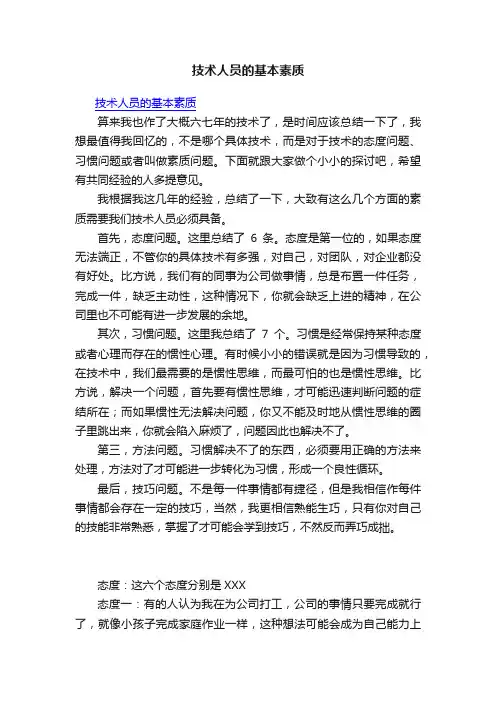 技术人员的基本素质

技术人员的基本素质

算来我也作了大概六七年的技术了，是时间应该总结一下了，我想最值得我回忆的，不是哪个具体技术，而是对于技术的态度问题、习惯问题或者叫做素质问题。下面就跟大家做个小小的探讨吧，希望有共同经验的人多提意见。

我根据我这几年的经验，总结了一下，大致有这么几个方面的素质需要我们技术人员必须具备。

首先，态度问题。这里总结了 6 条。态度是第一位的，如果态度无法端正，不管你的具体技术有多强，对自己，对团队，对企业都没有好处。比方说，我们有的同事为公司做事情，总是布置一件任务，完成一件，缺乏主动性，这种情况下，你就会缺乏上进的精神，在公司里也不可能有进一步发展的余地。

其次，习惯问题。这里我总结了 7 个。习惯是经常保持某种态度或者心理而存在的惯性心理。有时候小小的错误就是因为习惯导致的，在技术中，我们最需要的是惯性思维，而最可怕的也是惯性思维。比方说，解决一个问题，首先要有惯性思维，才可能迅速判断问题的症结所在；而如果惯性无法解决问题，你又不能及时地从惯性思维的圈子里跳出来，你就会陷入麻烦了，问题因此也解决不了。

第三，方法问题。习惯解决不了的东西，必须要用正确的方法来处理，方法对了才可能进一步转化为习惯，形成一个良性循环。

最后，技巧问题。不是每一件事情都有捷径，但是我相信作每件事情都会存在一定的技巧，当然，我更相信熟能生巧，只有你对自己的技能非常熟悉，掌握了才可能会学到技巧，不然反而弄巧成拙。

态度：这六个态度分别是 XXX

态度一：有的人认为我在为公司打工，公司的事情只要完成就行了，就像小孩子完成家庭作业一样，这种想法可能会成为自己能力上